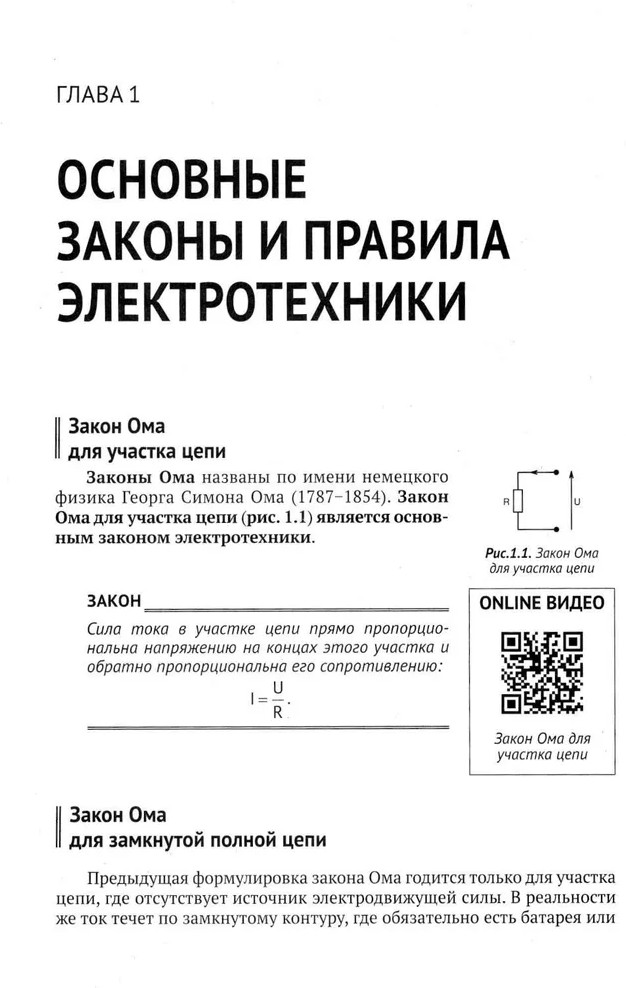 ГЛАВА 1

ОСНОВНЫЕ ЗАКОНЫ И ПРАВИЛА ЭЛЕКТРОТЕХНИКИ

Закон Ома для участка цепи

Законы Ома названы по имени немецкого физика Георга Симона Ома (1787–1854). Закон Ома для участка цепи (рис. 1.1) является основным законом электротехники.

R

U

Рис.1.1. Закон Ома для участка цепи

ЗАКОН

Сила тока в участке цепи прямо пропорциональна напряжению на концах этого участка и обратно пропорциональна его сопротивлению:

$I = \frac{U}{R}$.

ONLINE ВИДЕО

Закон Ома для участка цепи

Закон Ома для замкнутой полной цепи

Предыдущая формулировка закона Ома годится только для участка цепи, где отсутствует источник электродвижущей силы. В реальности же ток течет по замкнутому контуру, где обязательно есть батарея или